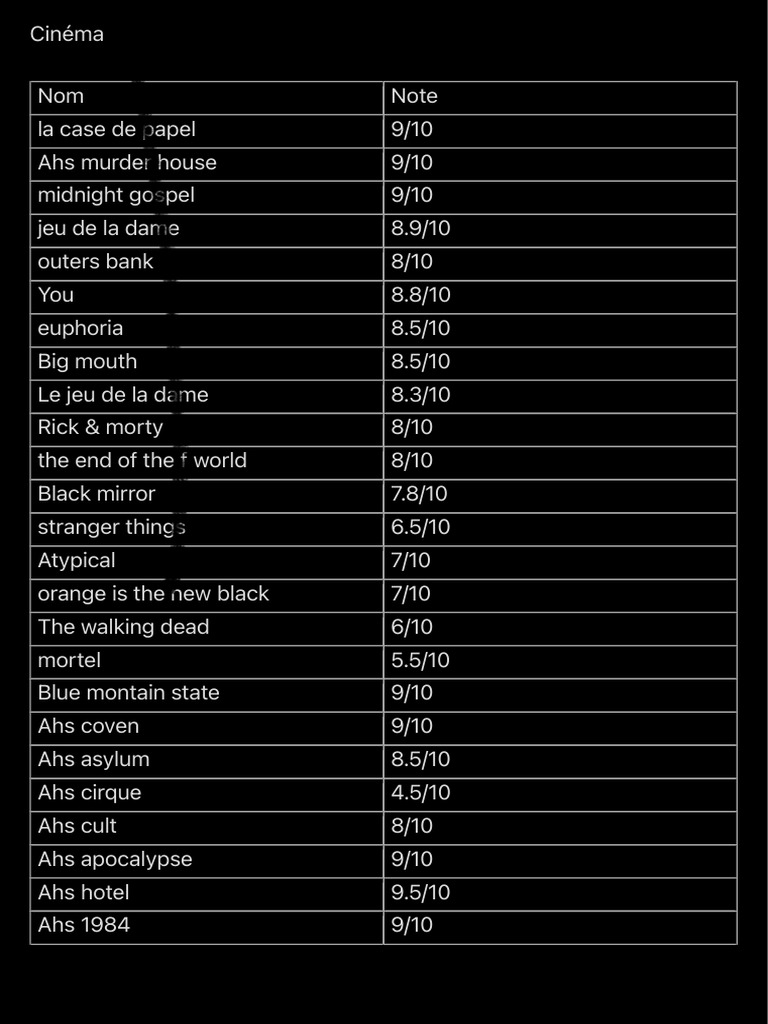 Cinéma

| Nom | Note |
|---|---|
| la case de papel | 9/10 |
| Ahs murder house | 9/10 |
| midnight gospel | 9/10 |
| jeu de la dame | 8.9/10 |
| outers bank | 8/10 |
| You | 8.8/10 |
| euphoria | 8.5/10 |
| Big mouth | 8.5/10 |
| Le jeu de la dame | 8.3/10 |
| Rick & morty | 8/10 |
| the end of the f world | 8/10 |
| Black mirror | 7.8/10 |
| stranger things | 6.5/10 |
| Atypical | 7/10 |
| orange is the new black | 7/10 |
| The walking dead | 6/10 |
| mortel | 5.5/10 |
| Blue montain state | 9/10 |
| Ahs coven | 9/10 |
| Ahs asylum | 8.5/10 |
| Ahs cirque | 4.5/10 |
| Ahs cult | 8/10 |
| Ahs apocalypse | 9/10 |
| Ahs hotel | 9.5/10 |
| Ahs 1984 | 9/10 |